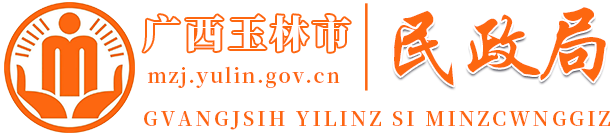 广西玉林市
mzj.yulin.gov.cn
民政局
GVANGJSIH YILINZ SI MINZCWNGGIZ